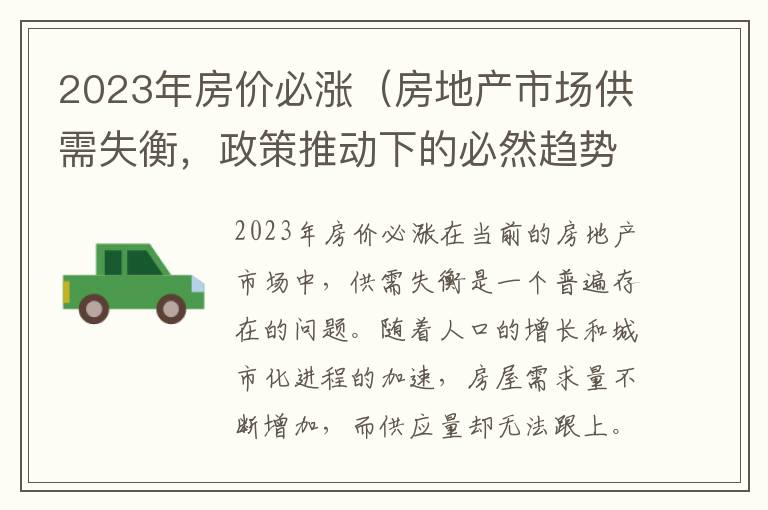 2023年房价必涨（房地产市场供需失衡，政策推动下的必然趋势

2023年房价必涨在当前的房地产市场中，供需失衡是一个普遍存在的问题。随着人口的增长和城市化进程的加速，房屋需求量不断增加，而供应量却无法跟上。